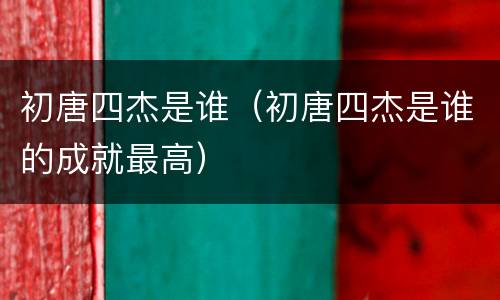 初唐四杰是谁（初唐四杰是谁的成就最高）